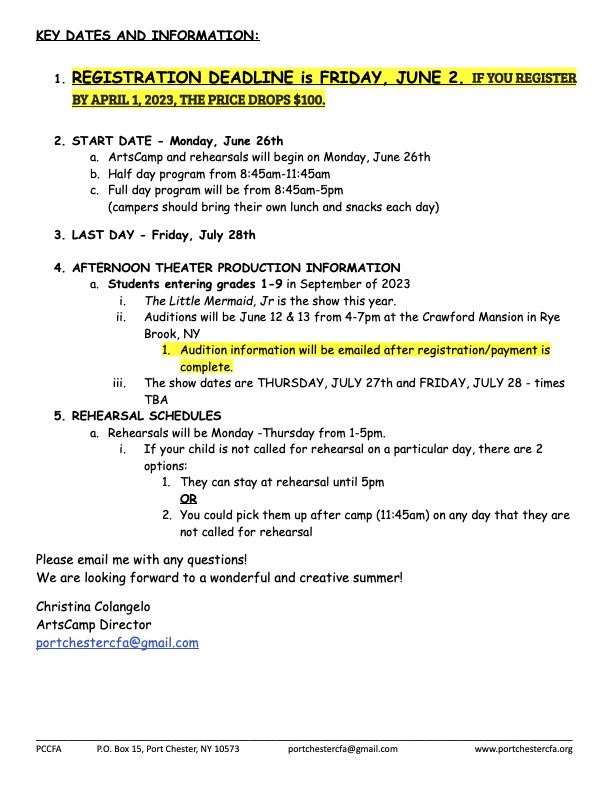 KEY DATES AND INFORMATION:

1. REGISTRATION DEADLINE is FRIDAY, JUNE 2. IF YOU REGISTER BY APRIL 1, 2023, THE PRICE DROPS $100.

2. START DATE - Monday, June 26th
a. ArtsCamp and rehearsals will begin on Monday, June 26th
b. Half day program from 8:45am-11:45am
c. Full day program will be from 8:45am-5pm (campers should bring their own lunch and snacks each day)

3. LAST DAY - Friday, July 28th

4. AFTERNOON THEATER PRODUCTION INFORMATION
a. Students entering grades 1-9 in September of 2023
i. The Little Mermaid, Jr is the show this year.
ii. Auditions will be June 12 & 13 from 4-7pm at the Crawford Mansion in Rye Brook, NY
1. Audition information will be emailed after registration/payment is complete.
iii. The show dates are THURSDAY, JULY 27th and FRIDAY, JULY 28 - times TBA

5. REHEARSAL SCHEDULES
a. Rehearsals will be Monday -Thursday from 1-5pm.
i. If your child is not called for rehearsal on a particular day, there are 2 options:
1. They can stay at rehearsal until 5pm
OR
2. You could pick them up after camp (11:45am) on any day that they are not called for rehearsal

Please email me with any questions!
We are looking forward to a wonderful and creative summer!

Christina Colangelo
ArtsCamp Director
portchestercfa@gmail.com

PCCFA P.O. Box 15, Port Chester, NY 10573 portchestercfa@gmail.com www.portchestercfa.org